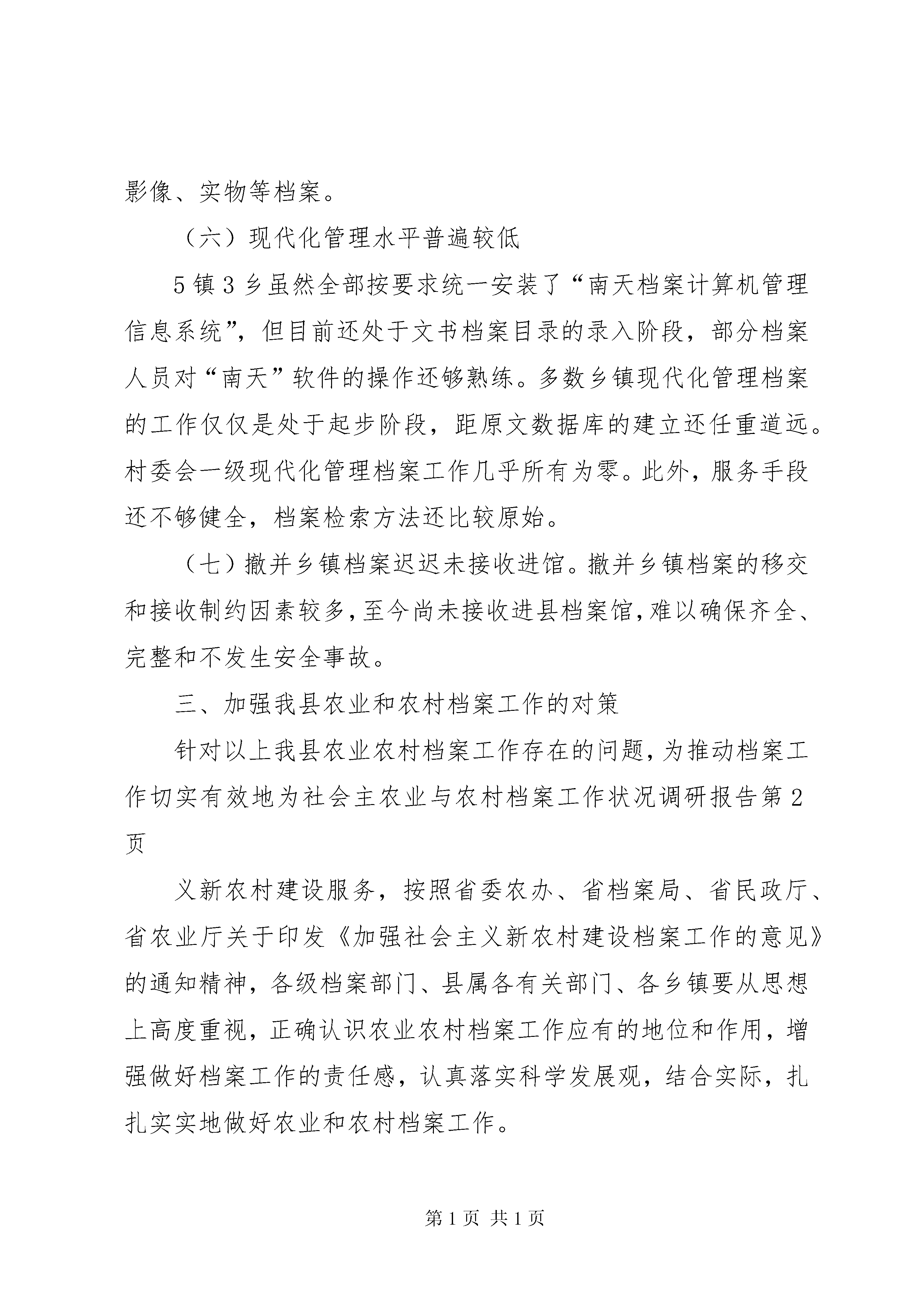 影像、实物等档案。

（六）现代化管理水平普遍较低

5镇3乡虽然全部按要求统一安装了“南天档案计算机管理信息系统”，但目前还处于文书档案目录的录入阶段，部分档案人员对“南天”软件的操作还够熟练。多数乡镇现代化管理档案的工作仅仅是处于起步阶段，距原文数据库的建立还任重道远。村委会一级现代化管理档案工作几乎所有为零。此外，服务手段还不够健全，档案检索方法还比较原始。

（七）撤并乡镇档案迟迟未接收进馆。撤并乡镇档案的移交和接收制约因素较多，至今尚未接收进县档案馆，难以确保齐全、完整和不发生安全事故。

三、加强我县农业和农村档案工作的对策

针对以上我县农业农村档案工作存在的问题，为推动档案工作切实有效地为社会主农业与农村档案工作状况调研报告第2页

义新农村建设服务，按照省委农办、省档案局、省民政厅、省农业厅关于印发《加强社会主义新农村建设档案工作的意见》的通知精神，各级档案部门、县属各有关部门、各乡镇要从思想上高度重视，正确认识农业农村档案工作应有的地位和作用，增强做好档案工作的责任感，认真落实科学发展观，结合实际，扎扎实实地做好农业和农村档案工作。

第1页 共1页